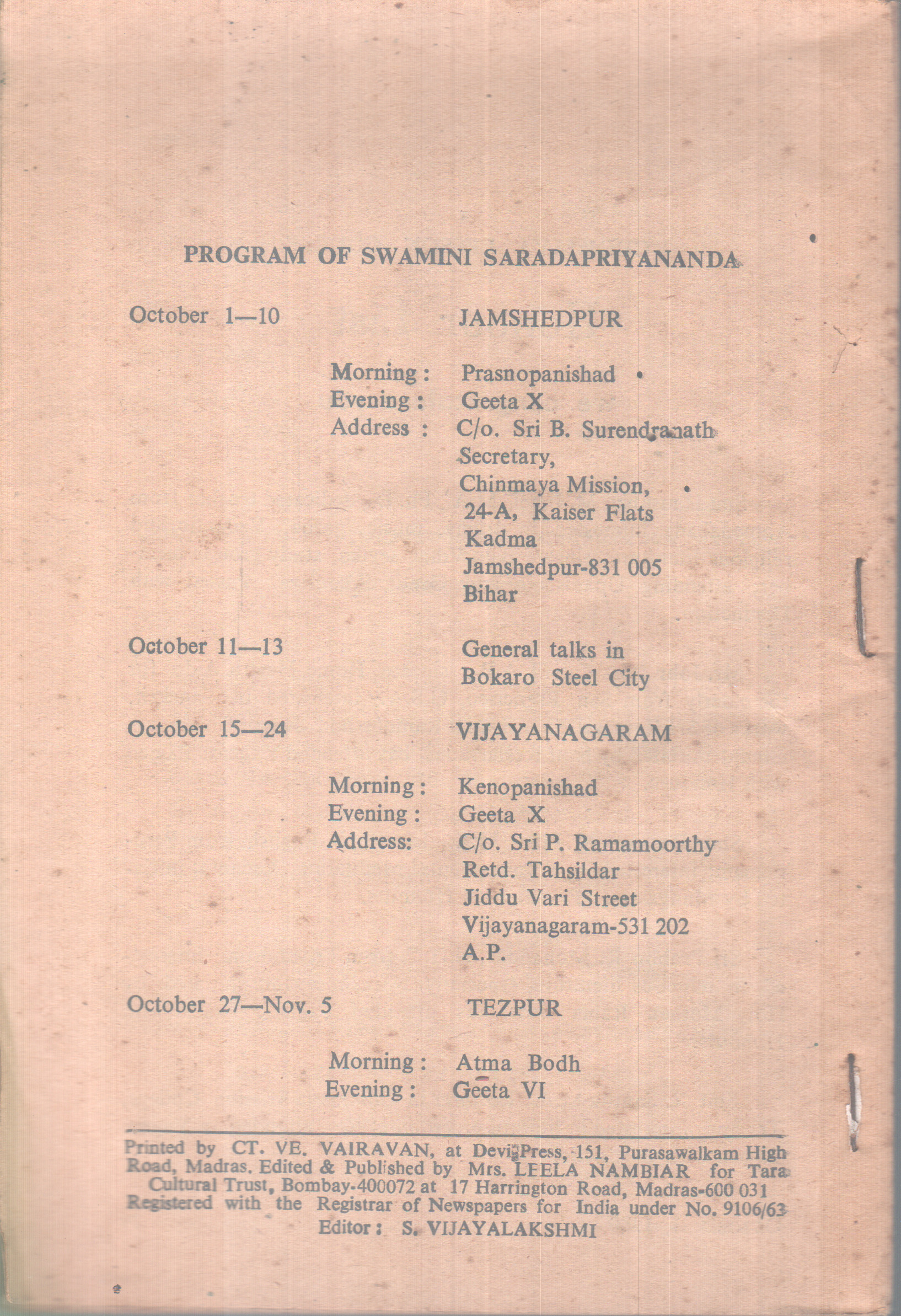 PROGRAM OF SWAMINI SARADAPRIYANANDA

October 1—10 JAMSHEDPUR

Morning : Prasnopanishad
Evening : Geeta X
Address : C/o. Sri B. Surendranath
Secretary,
Chinmaya Mission,
24-A, Kaiser Flats
Kadma
Jamshedpur-831 005
Bihar

October 11—13 General talks in Bokaro Steel City

October 15—24 VIJAYANAGARAM

Morning : Kenopanishad
Evening : Geeta X
Address: C/o. Sri P. Ramamoorthy
Retd. Tahsildar
Jiddu Vari Street
Vijayanagaram-531 202
A.P.

October 27—Nov. 5 TEZPUR

Morning : Atma Bodh
Evening : Geeta VI

Printed by CT. VE. VAIRAVAN, at Devi Press, 151, Purasawalkam High Road, Madras. Edited & Published by Mrs. LEELA NAMBIAR for Tara Cultural Trust, Bombay-400072 at 17 Harrington Road, Madras-600 031 Registered with the Registrar of Newspapers for India under No. 9106/63
Editor : S. VIJAYALAKSHMI